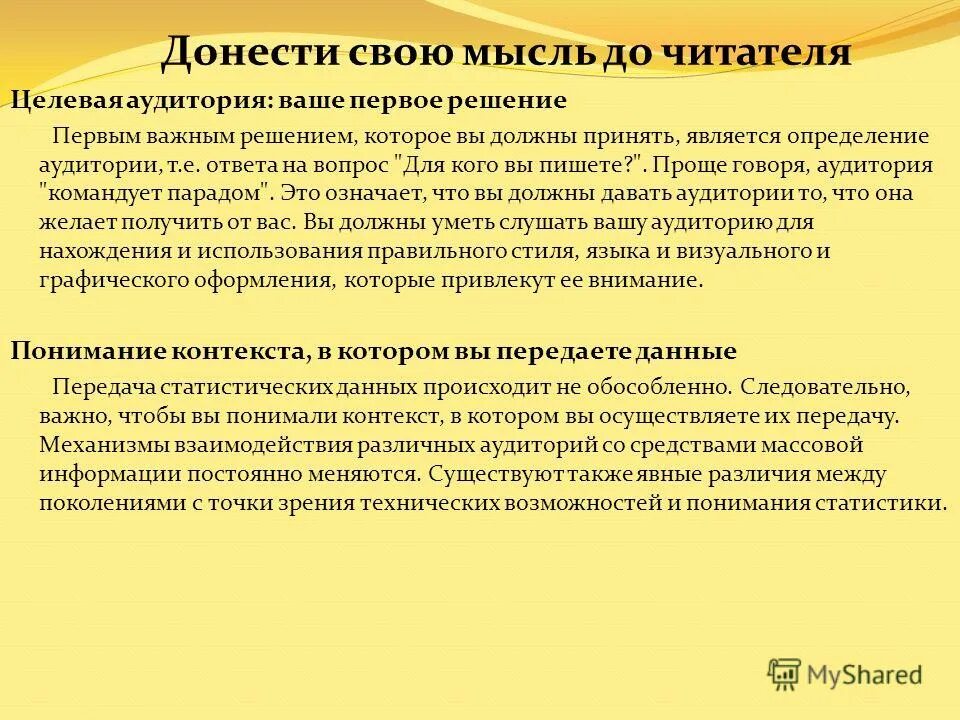 Донести свою мысль до читателя

Целевая аудитория: ваше первое решение

Первым важным решением, которое вы должны принять, является определение аудитории, т.е. ответа на вопрос "Для кого вы пишете?". Проще говоря, аудитория "командует парадом". Это означает, что вы должны давать аудитории то, что она желает получить от вас. Вы должны уметь слушать вашу аудиторию для нахождения и использования правильного стиля, языка и визуального и графического оформления, которые привлекут ее внимание.

Понимание контекста, в котором вы передаете данные

Передача статистических данных происходит не обособленно. Следовательно, важно, чтобы вы понимали контекст, в котором вы осуществляете их передачу. Механизмы взаимодействия различных аудиторий со средствами массовой информации постоянно меняются. Существуют также явные различия между поколениями с точки зрения технических возможностей и понимания статистики.

MyShared